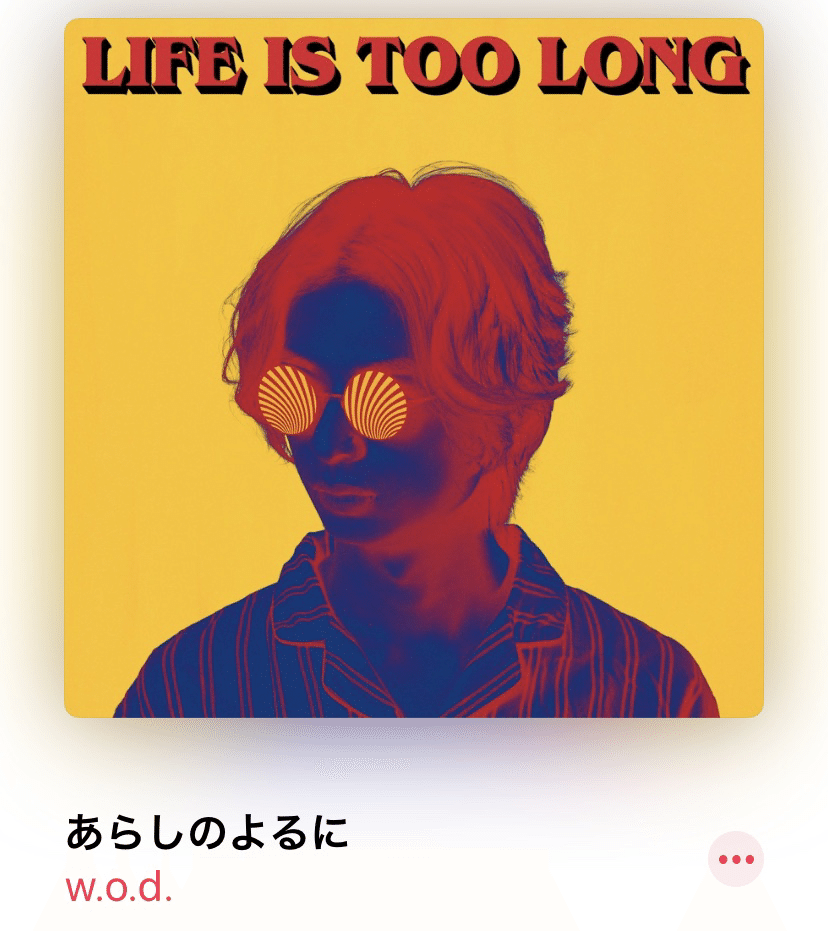 LIFE IS TOO LONG

あらしのよるに
w.o.d.